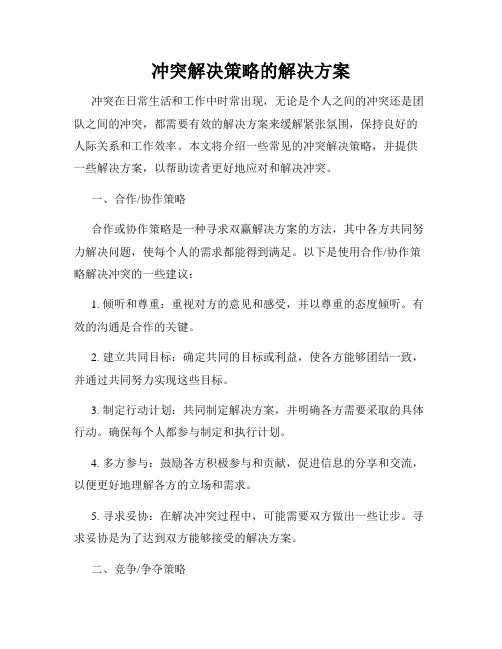 冲突解决策略的解决方案

冲突在日常生活和工作中时常出现，无论是个人之间的冲突还是团队之间的冲突，都需要有效的解决方案来缓解紧张氛围，保持良好的人际关系和工作效率。本文将介绍一些常见的冲突解决策略，并提供一些解决方案，以帮助读者更好地应对和解决冲突。

一、合作/协作策略

合作或协作策略是一种寻求双赢解决方案的方法，其中各方共同努力解决问题，使每个人的需求都能得到满足。以下是使用合作/协作策略解决冲突的一些建议：

1. 倾听和尊重：重视对方的意见和感受，并以尊重的态度倾听。有效的沟通是合作的关键。

2. 建立共同目标：确定共同的目标或利益，使各方能够团结一致，并通过共同努力实现这些目标。

3. 制定行动计划：共同制定解决方案，并明确各方需要采取的具体行动。确保每个人都参与制定和执行计划。

4. 多方参与：鼓励各方积极参与和贡献，促进信息的分享和交流，以便更好地理解各方的立场和需求。

5. 寻求妥协：在解决冲突过程中，可能需要双方做出一些让步。寻求妥协是为了达到双方能够接受的解决方案。

二、竞争/争夺策略